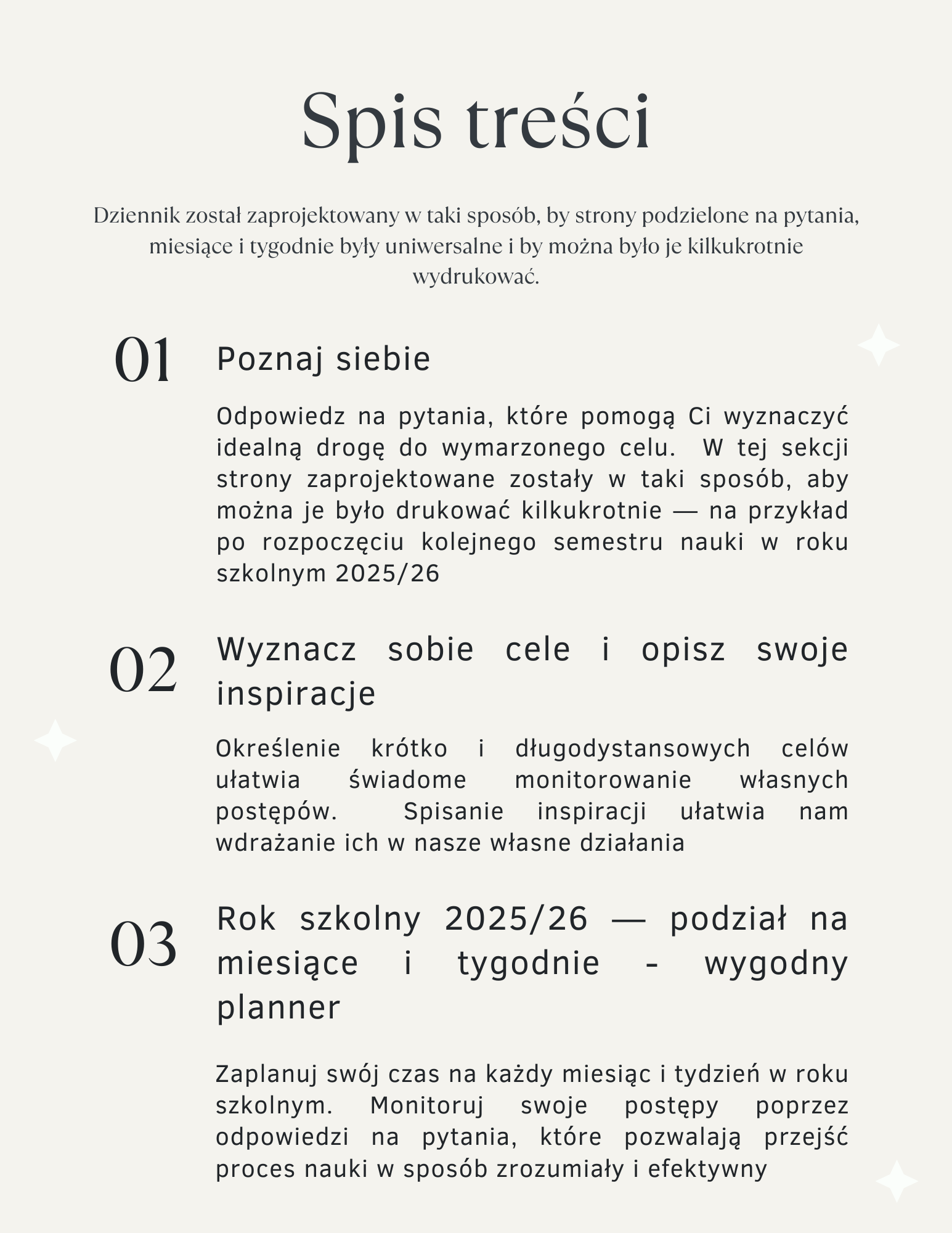 Spis treści

Dziennik został zaprojektowany w taki sposób, by strony podzielone na pytania, miesiące i tygodnie były uniwersalne i by można było je kilkukrotnie wydrukować.

01

Poznaj siebie

Odpowiedz na pytania, które pomogą Ci wyznaczyć idealną drogę do wymarzonego celu. W tej sekcji strony zaprojektowane zostały w taki sposób, aby można je było drukować kilkukrotnie — na przykład po rozpoczęciu kolejnego semestru nauki w roku szkolnym 2025/26

02

Wyznacz sobie cele i opisz swoje inspiracje

Określenie krótko i długodystansowych celów ułatwia świadome monitorowanie własnych postępów. Spisanie inspiracji ułatwia nam wdrażanie ich w nasze własne działania

03

Rok szkolny 2025/26 — podział na miesiące i tygodnie - wygodny planner

Zaplanuj swój czas na każdy miesiąc i tydzień w roku szkolnym. Monitoruj swoje postępy poprzez odpowiedzi na pytania, które pozwalają przejść proces nauki w sposób zrozumiały i efektywny